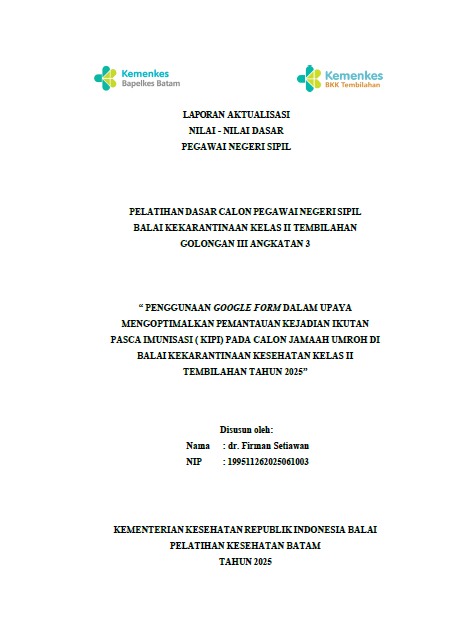 Kemenkes
Bapelkes Batam

Kemenkes
BKK Tembilahan

LAPORAN AKTUALISASI
NILAI - NILAI DASAR
PEGAWAI NEGERI SIPIL

PELATIHAN DASAR CALON PEGAWAI NEGERI SIPIL
BALAI KEKARANTINAAN KELAS II TEMBILAHAN
GOLONGAN III ANGKATAN 3

" PENGGUNAAN GOOGLE FORM DALAM UPAYA MENGOPTIMALKAN PEMANTAUAN KEJADIAN IKUTAN PASCA IMUNISASI ( KIPI) PADA CALON JAMAAH UMROH DI BALAI KEKARANTINAAN KESEHATAN KELAS II TEMBILAHAN TAHUN 2025"

Disusun oleh:
Nama : dr. Firman Setiawan
NIP : 199511262025061003

KEMENTERIAN KESEHATAN REPUBLIK INDONESIA BALAI
PELATIHAN KESEHATAN BATAM
TAHUN 2025